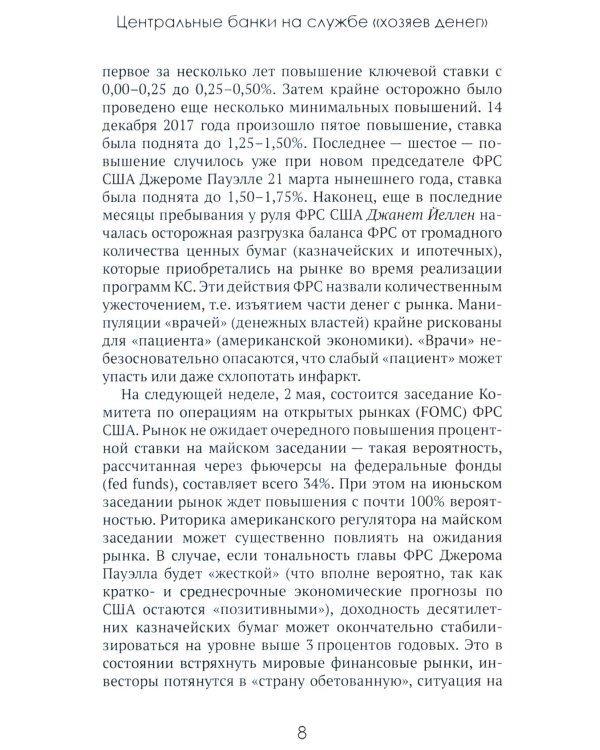 Центральные банки на службе «хозяев денег»

первое за несколько лет повышение ключевой ставки с 0,00–0,25 до 0,25–0,50%. Затем крайне осторожно было проведено еще несколько минимальных повышений. 14 декабря 2017 года произошло пятое повышение, ставка была поднята до 1,25–1,50%. Последнее — шестое — повышение случилось уже при новом председателе ФРС США Джероме Пауэлле 21 марта нынешнего года, ставка была поднята до 1,50–1,75%. Наконец, еще в последние месяцы пребывания у руля ФРС США Джанет Йеллен началась осторожная разгрузка баланса ФРС от громадного количества ценных бумаг (казначейских и ипотечных), которые приобретались на рынке во время реализации программ КС. Эти действия ФРС назвали количественным ужесточением, т.е. изъятием части денег с рынка. Манипуляции «врачей» (денежных властей) крайне рискованы для «пациента» (американской экономики). «Врачи» небезосновательно опасаются, что слабый «пациент» может упасть или даже схлопотать инфаркт.

На следующей неделе, 2 мая, состоится заседание Комитета по операциям на открытых рынках (FOMC) ФРС США. Рынок не ожидает очередного повышения процентной ставки на майском заседании — такая вероятность, рассчитанная через фьючерсы на федеральные фонды (fed funds), составляет всего 34%. При этом на июньском заседании рынок ждет повышения с почти 100% вероятностью. Риторика американского регулятора на майском заседании может существенно повлиять на ожидания рынка. В случае, если тональность главы ФРС Джерома Пауэлла будет «жесткой» (что вполне вероятно, так как кратко- и среднесрочные экономические прогнозы по США остаются «позитивными»), доходность десятилетних казначейских бумаг может окончательно стабилизироваться на уровне выше 3 процентов годовых. Это в состоянии встряхнуть мировые финансовые рынки, инвесторы потянутся в «страну обетованную», ситуация на

8